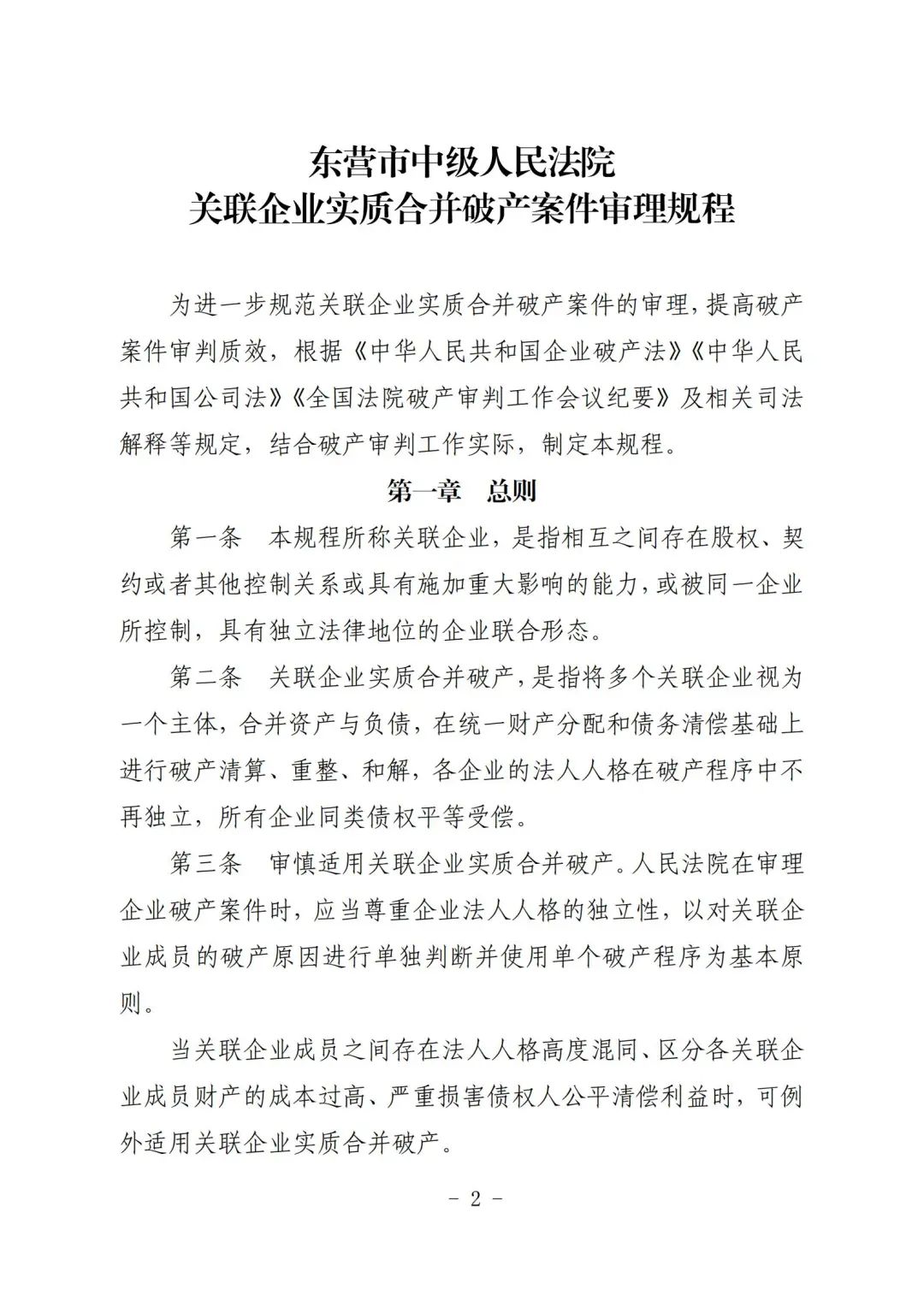 东营市中级人民法院
关联企业实质合并破产案件审理规程

为进一步规范关联企业实质合并破产案件的审理，提高破产案件审判质效，根据《中华人民共和国企业破产法》《中华人民共和国公司法》《全国法院破产审判工作会议纪要》及相关司法解释等规定，结合破产审判工作实际，制定本规程。

第一章　总则

第一条　本规程所称关联企业，是指相互之间存在股权、契约或者其他控制关系或具有施加重大影响的能力，或被同一企业所控制，具有独立法律地位的企业联合形态。

第二条　关联企业实质合并破产，是指将多个关联企业视为一个主体，合并资产与负债，在统一财产分配和债务清偿基础上进行破产清算、重整、和解，各企业的法人人格在破产程序中不再独立，所有企业同类债权平等受偿。

第三条　审慎适用关联企业实质合并破产。人民法院在审理企业破产案件时，应当尊重企业法人人格的独立性，以对关联企业成员的破产原因进行单独判断并使用单个破产程序为基本原则。

当关联企业成员之间存在法人人格高度混同、区分各关联企业成员财产的成本过高、严重损害债权人公平清偿利益时，可例外适用关联企业实质合并破产。

- 2 -